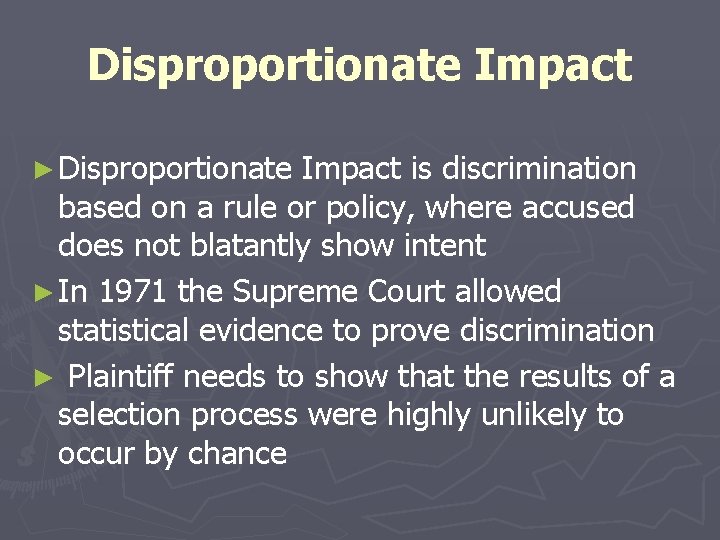 Disproportionate Impact

► Disproportionate Impact is discrimination based on a rule or policy, where accused does not blatantly show intent

► In 1971 the Supreme Court allowed statistical evidence to prove discrimination

► Plaintiff needs to show that the results of a selection process were highly unlikely to occur by chance